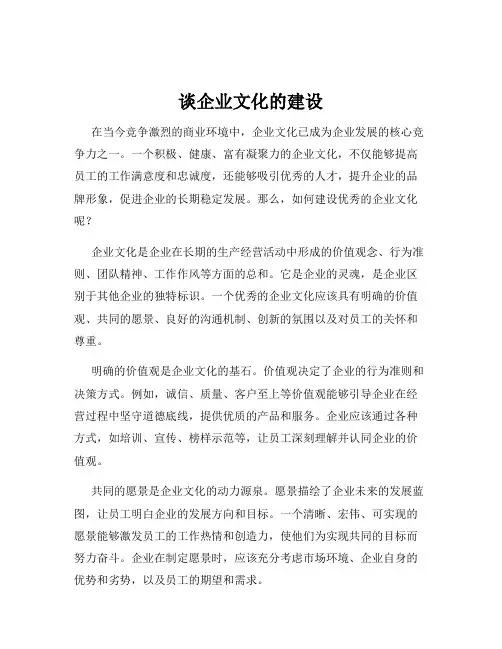 谈企业文化的建设

在当今竞争激烈的商业环境中，企业文化已成为企业发展的核心竞争力之一。一个积极、健康、富有凝聚力的企业文化，不仅能够提高员工的工作满意度和忠诚度，还能够吸引优秀的人才，提升企业的品牌形象，促进企业的长期稳定发展。那么，如何建设优秀的企业文化呢？

企业文化是企业在长期的生产经营活动中形成的价值观念、行为准则、团队精神、工作作风等方面的总和。它是企业的灵魂，是企业区别于其他企业的独特标识。一个优秀的企业文化应该具有明确的价值观、共同的愿景、良好的沟通机制、创新的氛围以及对员工的关怀和尊重。

明确的价值观是企业文化的基石。价值观决定了企业的行为准则和决策方式。例如，诚信、质量、客户至上等价值观能够引导企业在经营过程中坚守道德底线，提供优质的产品和服务。企业应该通过各种方式，如培训、宣传、榜样示范等，让员工深刻理解并认同企业的价值观。

共同的愿景是企业文化的动力源泉。愿景描绘了企业未来的发展蓝图，让员工明白企业的发展方向和目标。一个清晰、宏伟、可实现的愿景能够激发员工的工作热情和创造力，使他们为实现共同的目标而努力奋斗。企业在制定愿景时，应该充分考虑市场环境、企业自身的优势和劣势，以及员工的期望和需求。